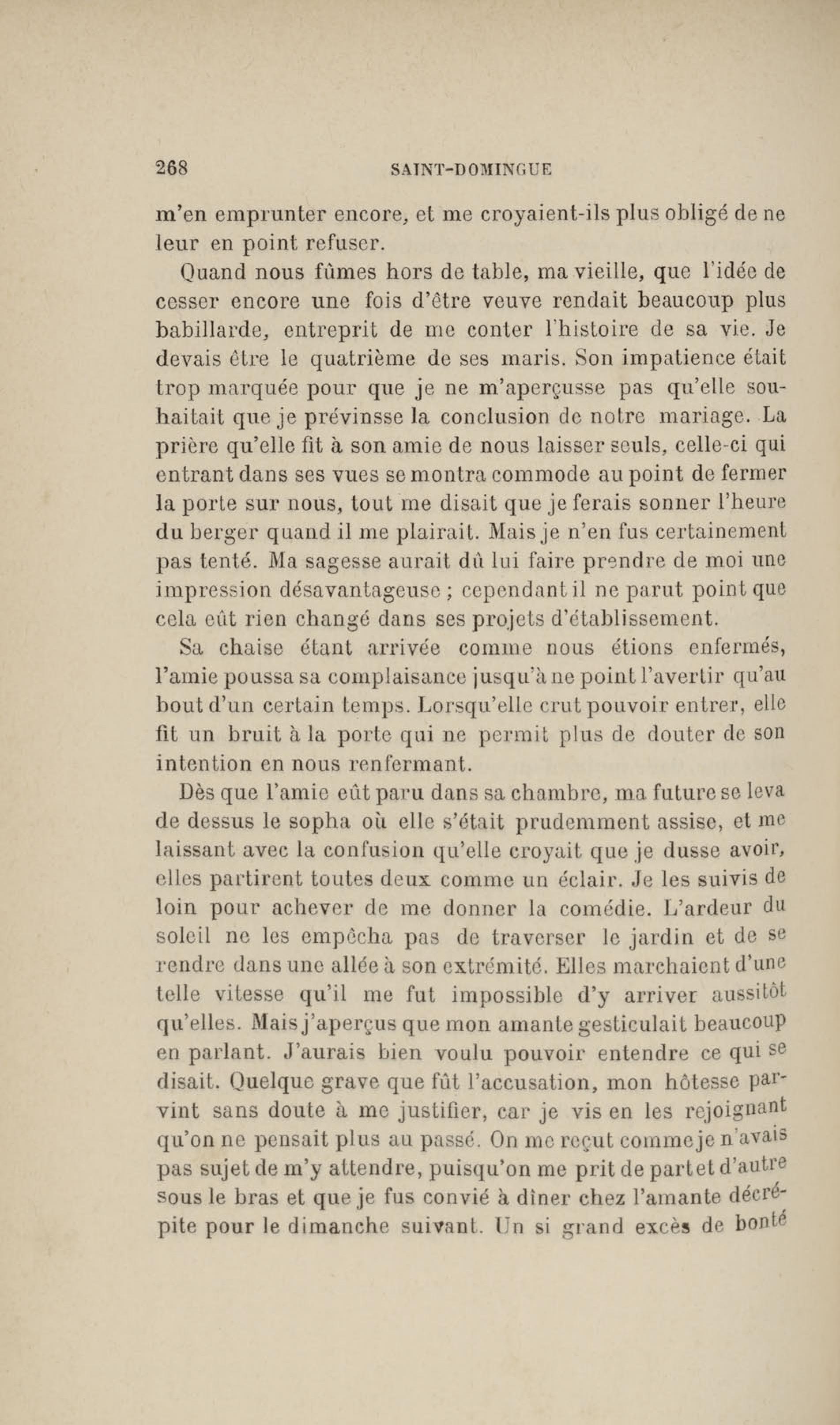 268 SAINT-DOMINGUE

m'en emprunter encore, et me croyaient-ils plus obligé de ne leur en point refuser.

Quand nous fûmes hors de table, ma vieille, que l'idée de cesser encore une fois d'être veuve rendait beaucoup plus babillarde, entreprit de me conter l'histoire de sa vie. Je devais être le quatrième de ses maris. Son impatience était trop marquée pour que je ne m'aperçusse pas qu'elle souhaitait que je prévinsse la conclusion de notre mariage. La prière qu'elle fit à son amie de nous laisser seuls, celle-ci qui entrant dans ses vues se montra commode au point de fermer la porte sur nous, tout me disait que je ferais sonner l'heure du berger quand il me plairait. Mais je n'en fus certainement pas tenté. Ma sagesse aurait dû lui faire prendre de moi une impression désavantageuse ; cependant il ne parut point que cela eût rien changé dans ses projets d'établissement.

Sa chaise étant arrivée comme nous étions enfermés, l'amie poussa sa complaisance jusqu'à ne point l'avertir qu'au bout d'un certain temps. Lorsqu'elle crut pouvoir entrer, elle fit un bruit à la porte qui ne permit plus de douter de son intention en nous renfermant.

Dès que l'amie eût paru dans sa chambre, ma future se leva de dessus le sopha où elle s'était prudemment assise, et me laissant avec la confusion qu'elle croyait que je dusse avoir, elles partirent toutes deux comme un éclair. Je les suivis de loin pour achever de me donner la comédie. L'ardeur du soleil ne les empêcha pas de traverser le jardin et de se rendre dans une allée à son extrémité. Elles marchaient d'une telle vitesse qu'il me fut impossible d'y arriver aussitôt qu'elles. Mais j'aperçus que mon amante gesticulait beaucoup en parlant. J'aurais bien voulu pouvoir entendre ce qui se disait. Quelque grave que fût l'accusation, mon hôtesse parvint sans doute à me justifier, car je vis en les rejoignant qu'on ne pensait plus au passé. On me reçut comme je n'avais pas sujet de m'y attendre, puisqu'on me prit de part et d'autre sous le bras et que je fus convié à dîner chez l'amante décrépite pour le dimanche suivant. Un si grand excès de bonté